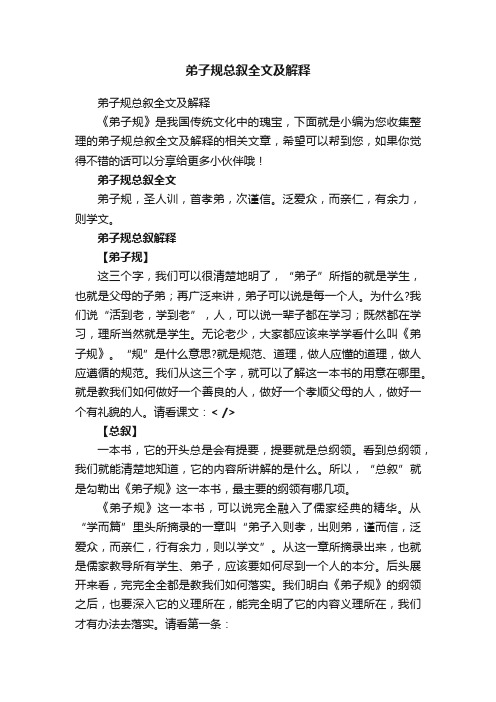 弟子规总叙全文及解释

弟子规总叙全文及解释

《弟子规》是我国传统文化中的瑰宝，下面就是小编为您收集整理的弟子规总叙全文及解释的相关文章，希望可以帮到您，如果你觉得不错的话可以分享给更多小伙伴哦！

弟子规总叙全文

弟子规，圣人训，首孝弟，次谨信。泛爱众，而亲仁，有余力，则学文。

弟子规总叙解释

【弟子规】

这三个字，我们可以很清楚地明了，“弟子”所指的就是学生，也就是父母的子弟；再广泛来讲，弟子可以说是每一个人。为什么?我们说“活到老，学到老”，人，可以说一辈子都在学习；既然都在学习，理所当然就是学生。无论老少，大家都应该来学学看什么叫《弟子规》。“规”是什么意思?就是规范、道理，做人应懂的道理，做人应遵循的规范。我们从这三个字，就可以了解这一本书的用意在哪里。就是教我们如何做好一个善良的人，做好一个孝顺父母的人，做好一个有礼貌的人。请看课文：< />

【总叙】

一本书，它的开头总是会有提要，提要就是总纲领。看到总纲领，我们就能清楚地知道，它的内容所讲解的是什么。所以，“总叙”就是勾勒出《弟子规》这一本书，最主要的纲领有哪几项。

《弟子规》这一本书，可以说完全融入了儒家经典的精华。从“学而篇”里头所摘录的一章叫“弟子入则孝，出则弟，谨而信，泛爱众，而亲仁，行有余力，则以学文”。从这一章所摘录出来，也就是儒家教导所有学生、弟子，应该要如何尽到一个人的本分。后头展开来看，完完全全都是教我们如何落实。我们明白《弟子规》的纲领之后，也要深入它的义理所在，能完全明了它的内容义理所在，我们才有办法去落实。请看第一条：